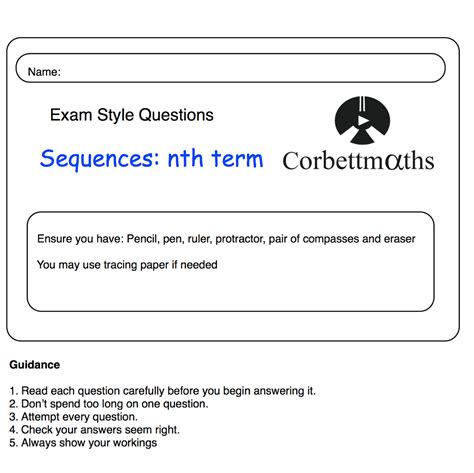 Name:

Exam Style Questions

Sequences: nth term

Corbettmαths

Ensure you have: Pencil, pen, ruler, protractor, pair of compasses and eraser

You may use tracing paper if needed

Guidance

1. Read each question carefully before you begin answering it.
2. Don't spend too long on one question.
3. Attempt every question.
4. Check your answers seem right.
5. Always show your workings